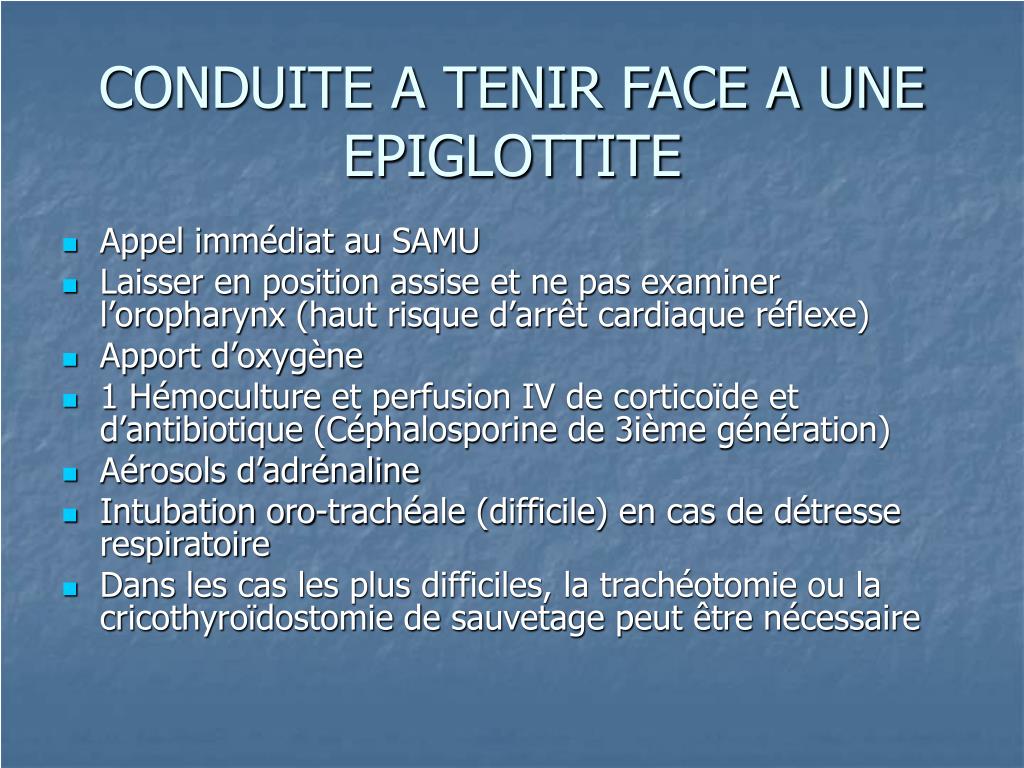 CONDUITE A TENIR FACE A UNE EPIGLOTTITE

- Appel immédiat au SAMU
- Laisser en position assise et ne pas examiner l’oropharynx (haut risque d’arrêt cardiaque réflexe)
- Apport d’oxygène
- 1 Hémoculture et perfusion IV de corticoïde et d’antibiotique (Céphalosporine de 3ième génération)
- Aérosols d’adrénaline
- Intubation oro-trachéale (difficile) en cas de détresse respiratoire
- Dans les cas les plus difficiles, la trachéotomie ou la cricothyroïdostomie de sauvetage peut être nécessaire